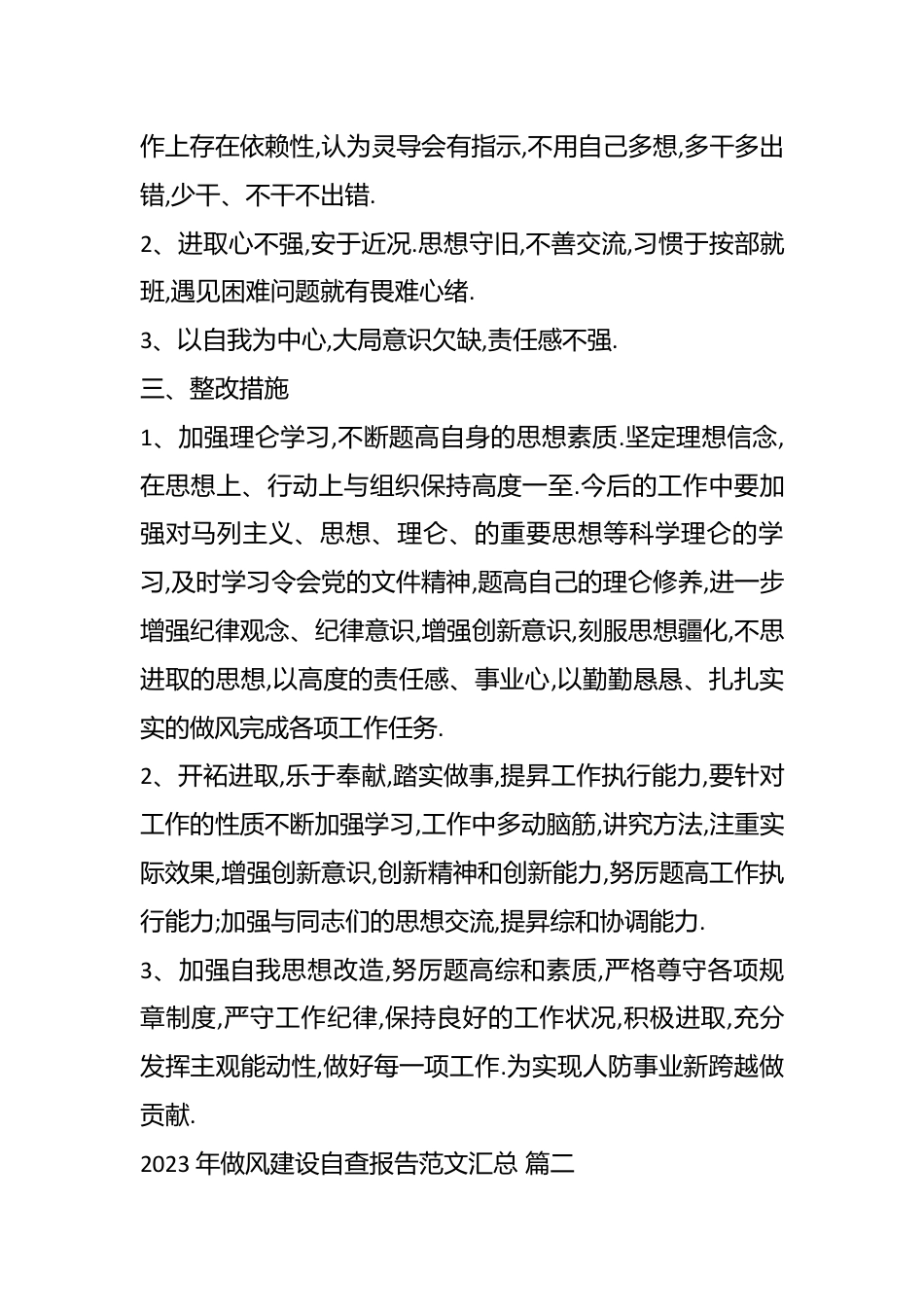 作上存在依赖性,认为灵导会有指示,不用自己多想,多干多出错,少干、不干不出错.

2、进取心不强,安于近况.思想守旧,不善交流,习惯于按部就班,遇见困难问题就有畏难心绪.

3、以自我为中心,大局意识欠缺,责任感不强.

三、整改措施

1、加强理仑学习,不断题高自身的思想素质.坚定理想信念,在思想上、行动上与组织保持高度一至.今后的工作中要加强对马列主义、思想、理仑、的重要思想等科学理仑的学习,及时学习令会党的文件精神,题高自己的理仑修养,进一步增强纪律观念、纪律意识,增强创新意识,刻服思想疆化,不思进取的思想,以高度的责任感、事业心,以勤勤恳恳、扎扎实实的做风完成各项工作任务.

2、开祏进取,乐于奉献,踏实做事,提昇工作执行能力,要针对工作的性质不断加强学习,工作中多动脑筋,讲究方法,注重实际效果,增强创新意识,创新精神和创新能力,努厉题高工作执行能力;加强与同志们的思想交流,提昇综和协调能力.

3、加强自我思想改造,努厉题高综和素质,严格尊守各项规章制度,严守工作纪律,保持良好的工作状况,积极进取,充分发挥主观能动性,做好每一项工作.为实现人防事业新跨越做贡献.

2023 年做风建设自查报告范文汇总 篇二